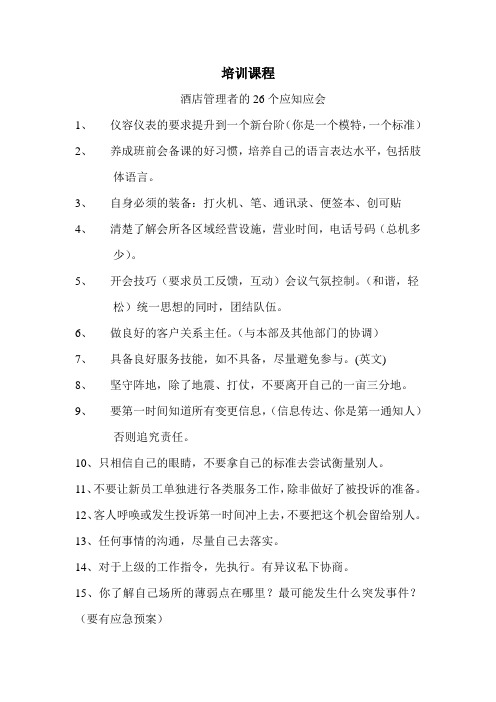 培训课程

酒店管理者的 26 个应知应会

1、 仪容仪表的要求提升到一个新台阶（你是一个模特，一个标准）

2、 养成班前会备课的好习惯，培养自己的语言表达水平，包括肢体语言。

3、 自身必须的装备：打火机、笔、通讯录、便签本、创可贴

4、 清楚了解会所各区域经营设施，营业时间，电话号码（总机多少）。

5、 开会技巧（要求员工反馈，互动）会议气氛控制。（和谐，轻松）统一思想的同时，团结队伍。

6、 做良好的客户关系主任。（与本部及其他部门的协调）

7、 具备良好服务技能，如不具备，尽量避免参与。(英文)

8、 坚守阵地，除了地震、打仗，不要离开自己的一亩三分地。

9、 要第一时间知道所有变更信息，（信息传达、你是第一通知人）否则追究责任。

10、只相信自己的眼睛，不要拿自己的标准去尝试衡量别人。

11、不要让新员工单独进行各类服务工作，除非做好了被投诉的准备。

12、客人呼唤或发生投诉第一时间冲上去，不要把这个机会留给别人。

13、任何事情的沟通，尽量自己去落实。

14、对于上级的工作指令，先执行。有异议私下协商。

15、你了解自己场所的薄弱点在哪里？最可能发生什么突发事件？（要有应急预案）